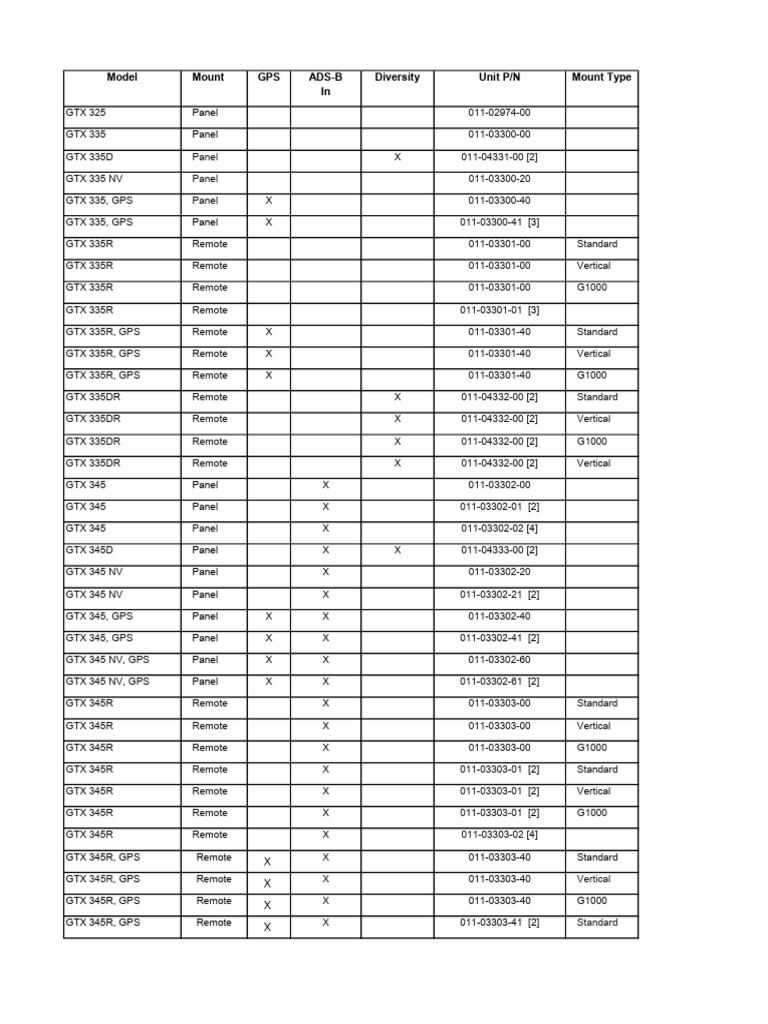 | Model | Mount | GPS | ADS-B In | Diversity | Unit P/N | Mount Type |
|---|---|---|---|---|---|---|
| GTX 325 | Panel | | | | 011-02974-00 | |
| GTX 335 | Panel | | | | 011-03300-00 | |
| GTX 335D | Panel | | | X | 011-04331-00 [2] | |
| GTX 335 NV | Panel | | | | 011-03300-20 | |
| GTX 335, GPS | Panel | X | | | 011-03300-40 | |
| GTX 335, GPS | Panel | X | | | 011-03300-41 [3] | |
| GTX 335R | Remote | | | | 011-03301-00 | Standard |
| GTX 335R | Remote | | | | 011-03301-00 | Vertical |
| GTX 335R | Remote | | | | 011-03301-00 | G1000 |
| GTX 335R | Remote | | | | 011-03301-01 [3] | |
| GTX 335R, GPS | Remote | X | | | 011-03301-40 | Standard |
| GTX 335R, GPS | Remote | X | | | 011-03301-40 | Vertical |
| GTX 335R, GPS | Remote | X | | | 011-03301-40 | G1000 |
| GTX 335DR | Remote | | | X | 011-04332-00 [2] | Standard |
| GTX 335DR | Remote | | | X | 011-04332-00 [2] | Vertical |
| GTX 335DR | Remote | | | X | 011-04332-00 [2] | G1000 |
| GTX 335DR | Remote | | | X | 011-04332-00 [2] | Vertical |
| GTX 345 | Panel | | X | | 011-03302-00 | |
| GTX 345 | Panel | | X | | 011-03302-01 [2] | |
| GTX 345 | Panel | | X | | 011-03302-02 [4] | |
| GTX 345D | Panel | | X | X | 011-04333-00 [2] | |
| GTX 345 NV | Panel | | X | | 011-03302-20 | |
| GTX 345 NV | Panel | | X | | 011-03302-21 [2] | |
| GTX 345, GPS | Panel | X | X | | 011-03302-40 | |
| GTX 345, GPS | Panel | X | X | | 011-03302-41 [2] | |
| GTX 345 NV, GPS | Panel | X | X | | 011-03302-60 | |
| GTX 345 NV, GPS | Panel | X | X | | 011-03302-61 [2] | |
| GTX 345R | Remote | | X | | 011-03303-00 | Standard |
| GTX 345R | Remote | | X | | 011-03303-00 | Vertical |
| GTX 345R | Remote | | X | | 011-03303-00 | G1000 |
| GTX 345R | Remote | | X | | 011-03303-01 [2] | Standard |
| GTX 345R | Remote | | X | | 011-03303-01 [2] | Vertical |
| GTX 345R | Remote | | X | | 011-03303-01 [2] | G1000 |
| GTX 345R | Remote | | X | | 011-03303-02 [4] | |
| GTX 345R, GPS | Remote | X | X | | 011-03303-40 | Standard |
| GTX 345R, GPS | Remote | X | X | | 011-03303-40 | Vertical |
| GTX 345R, GPS | Remote | X | X | | 011-03303-40 | G1000 |
| GTX 345R, GPS | Remote | X | X | | 011-03303-41 [2] | Standard |